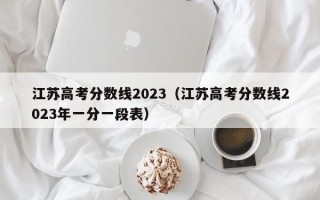 江苏高考分数线2023（江苏高考分数线2023年一分一段表）